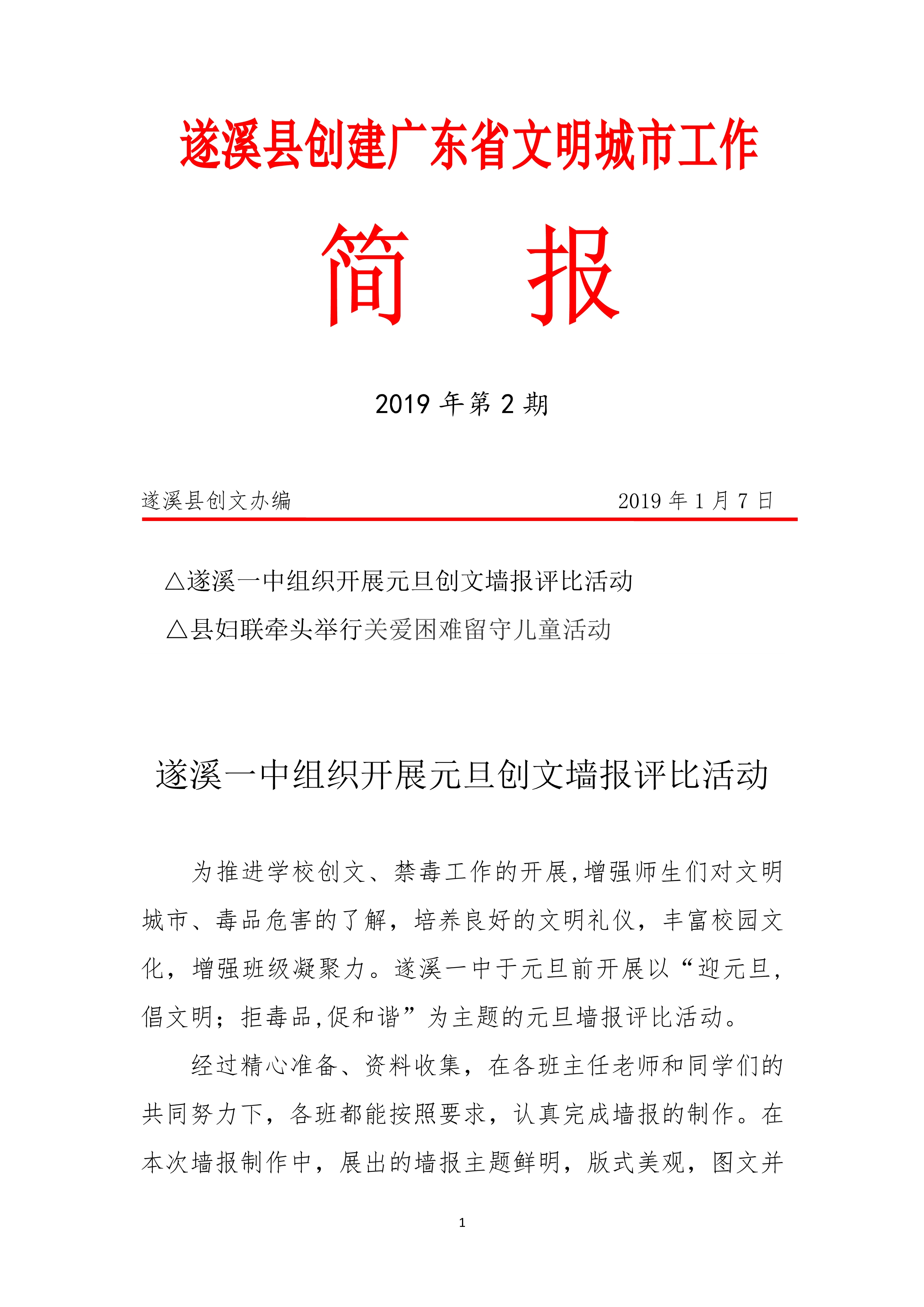 遂溪县创建广东省文明城市工作

简 报

2019 年第 2 期

遂溪县创文办编 2019 年 1 月 7 日

△遂溪一中组织开展元旦创文墙报评比活动

△县妇联牵头举行关爱困难留守儿童活动

遂溪一中组织开展元旦创文墙报评比活动

为推进学校创文、禁毒工作的开展,增强师生们对文明城市、毒品危害的了解，培养良好的文明礼仪，丰富校园文化，增强班级凝聚力。遂溪一中于元旦前开展以“迎元旦,倡文明；拒毒品,促和谐”为主题的元旦墙报评比活动。

经过精心准备、资料收集，在各班主任老师和同学们的共同努力下，各班都能按照要求，认真完成墙报的制作。在本次墙报制作中，展出的墙报主题鲜明，版式美观，图文并

1